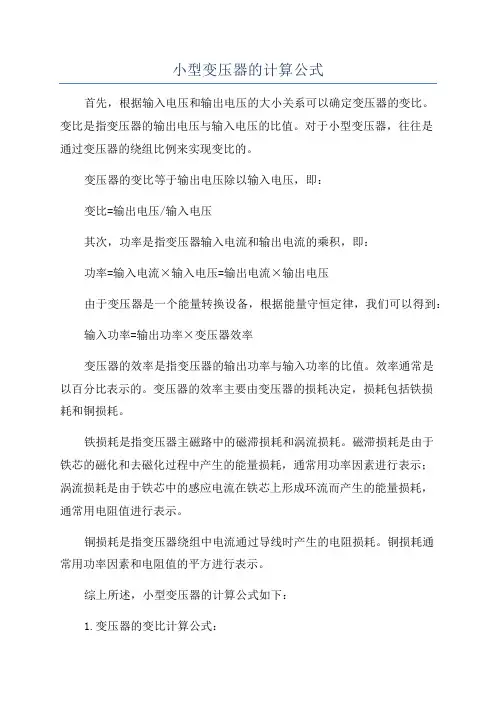 小型变压器的计算公式

首先，根据输入电压和输出电压的大小关系可以确定变压器的变比。变比是指变压器的输出电压与输入电压的比值。对于小型变压器，往往是通过变压器的绕组比例来实现变比的。

变压器的变比等于输出电压除以输入电压，即：

变比=输出电压/输入电压

其次，功率是指变压器输入电流和输出电流的乘积，即：

功率=输入电流×输入电压=输出电流×输出电压

由于变压器是一个能量转换设备，根据能量守恒定律，我们可以得到：

输入功率=输出功率×变压器效率

变压器的效率是指变压器的输出功率与输入功率的比值。效率通常是以百分比表示的。变压器的效率主要由变压器的损耗决定，损耗包括铁损耗和铜损耗。

铁损耗是指变压器主磁路中的磁滞损耗和涡流损耗。磁滞损耗是由于铁芯的磁化和去磁化过程中产生的能量损耗，通常用功率因素进行表示；涡流损耗是由于铁芯中的感应电流在铁芯上形成环流而产生的能量损耗，通常用电阻值进行表示。

铜损耗是指变压器绕组中电流通过导线时产生的电阻损耗。铜损耗通常用功率因素和电阻值的平方进行表示。

综上所述，小型变压器的计算公式如下：

1.变压器的变比计算公式：